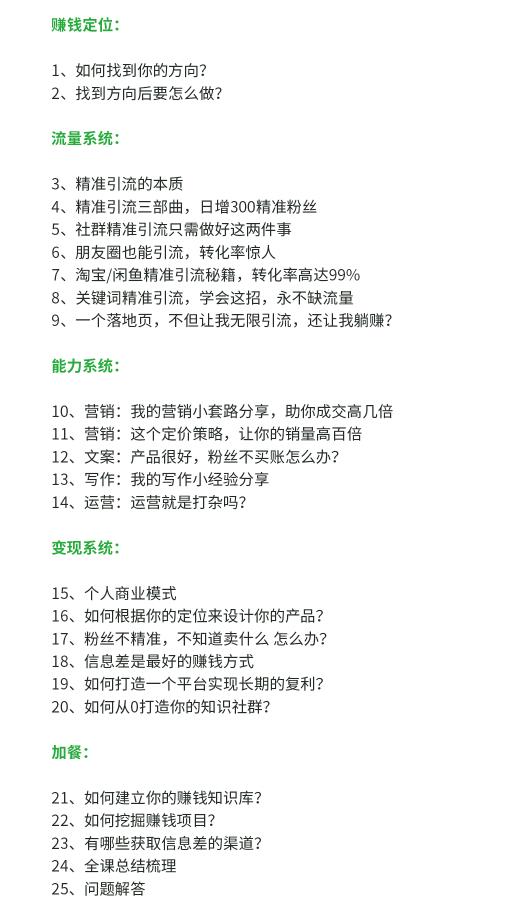 赚钱定位：

1、如何找到你的方向？
2、找到方向后要怎么做？

流量系统：

3、精准引流的本质
4、精准引流三部曲，日增300精准粉丝
5、社群精准引流只需做好这两件事
6、朋友圈也能引流，转化率惊人
7、淘宝/闲鱼精准引流秘籍，转化率高达99%
8、关键词精准引流，学会这招，永不缺流量
9、一个落地页，不但让我无限引流，还让我躺赚？

能力系统：

10、营销：我的营销小套路分享，助你成交高几倍
11、营销：这个定价策略，让你的销量高百倍
12、文案：产品很好，粉丝不买账怎么办？
13、写作：我的写作小经验分享
14、运营：运营就是打杂吗？

变现系统：

15、个人商业模式
16、如何根据你的定位来设计你的产品？
17、粉丝不精准，不知道卖什么 怎么办？
18、信息差是最好的赚钱方式
19、如何打造一个平台实现长期的复利？
20、如何从0打造你的知识社群？

加餐：

21、如何建立你的赚钱知识库？
22、如何挖掘赚钱项目？
23、有哪些获取信息差的渠道？
24、全课总结梳理
25、问题解答